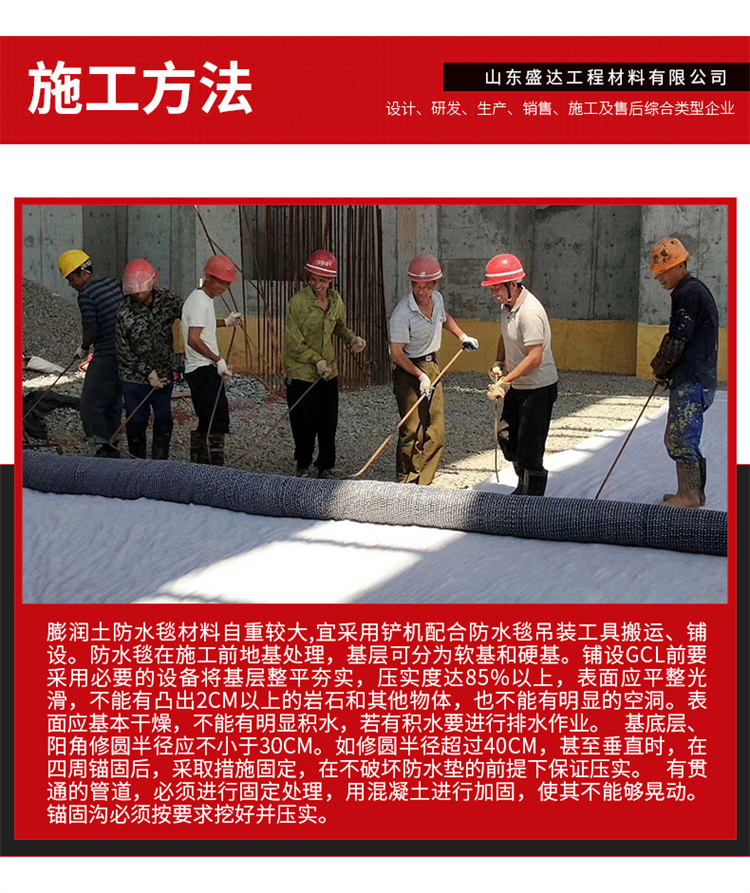 施工方法

山东盛达工程材料有限公司

设计、研发、生产、销售、施工及售后综合类型企业

膨润土防水毯材料自重较大,宜采用铲机配合防水毯吊装工具搬运、铺设。防水毯在施工前地基处理，基层可分为软基和硬基。铺设GCL前要采用必要的设备将基层整平夯实，压实度达85%以上，表面应平整光滑，不能有凸出2CM以上的岩石和其他物体，也不能有明显的空洞。表面应基本干燥，不能有明显积水，若有积水要进行排水作业。 基底层、阳角修圆半径应不小于30CM。如修圆半径超过40CM，甚至垂直时，在四周锚固后，采取措施固定，在不破坏防水垫的前提下保证压实。 有贯通的管道，必须进行固定处理，用混凝土进行加固，使其不能够晃动。锚固沟必须按要求挖好并压实。